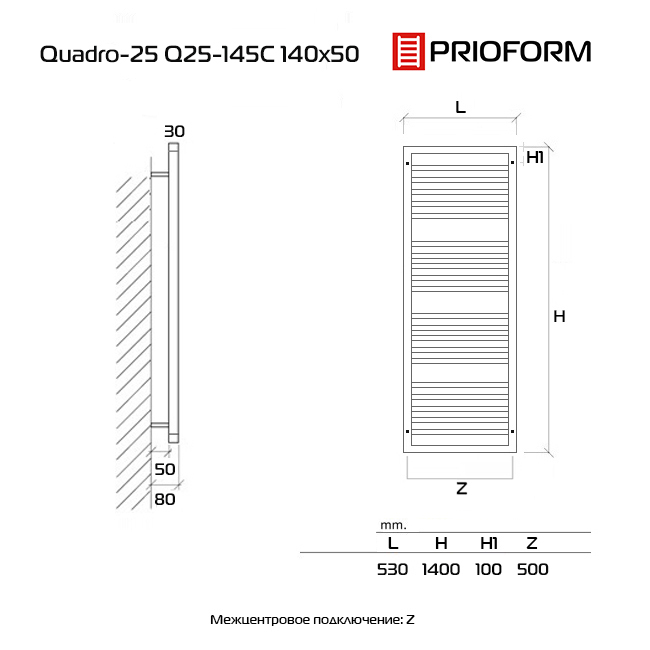 Quadro-25 Q25-145C 140x50

PRIOFORM

30

50

80

L

H1

H

Z

mm.

| L | H | H1 | Z |
|---|---|---|---|
| 530 | 1400 | 100 | 500 |

Межцентровое подключение: Z